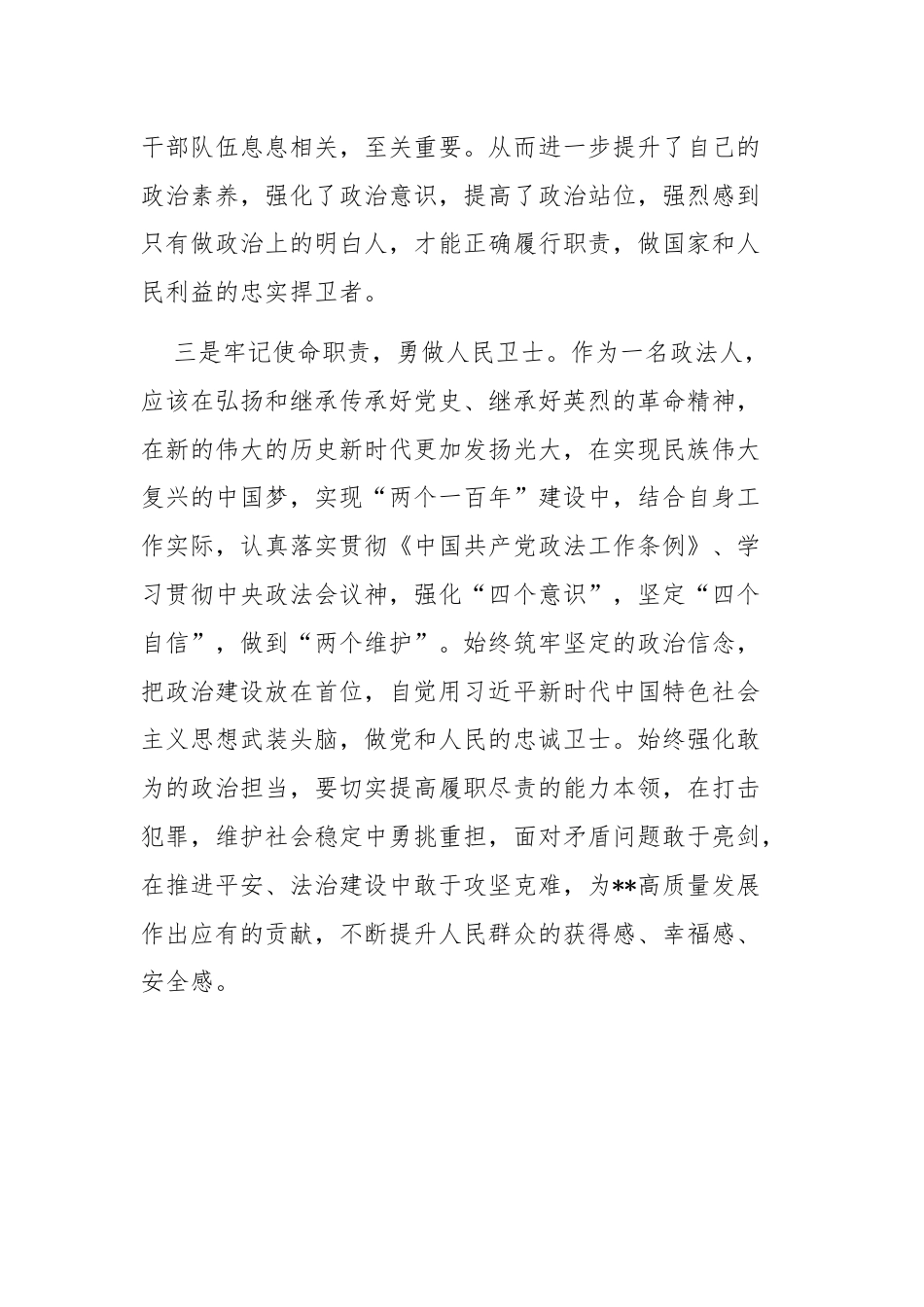 干部队伍息息相关，至关重要。从而进一步提升了自己的政治素养，强化了政治意识，提高了政治站位，强烈感到只有做政治上的明白人，才能正确履行职责，做国家和人民利益的忠实捍卫者。

三是牢记使命职责，勇做人民卫士。作为一名政法人，应该在弘扬和继承传承好党史、继承好英烈的革命精神，在新的伟大的历史新时代更加发扬光大，在实现民族伟大复兴的中国梦，实现“两个一百年”建设中，结合自身工作实际，认真落实贯彻《中国共产党政法工作条例》、学习贯彻中央政法会议神，强化“四个意识”，坚定“四个自信”，做到“两个维护”。始终筑牢坚定的政治信念，把政治建设放在首位，自觉用习近平新时代中国特色社会主义思想武装头脑，做党和人民的忠诚卫士。始终强化敢为的政治担当，要切实提高履职尽责的能力本领，在打击犯罪，维护社会稳定中勇挑重担，面对矛盾问题敢于亮剑，在推进平安、法治建设中敢于攻坚克难，为**高质量发展作出应有的贡献，不断提升人民群众的获得感、幸福感、安全感。